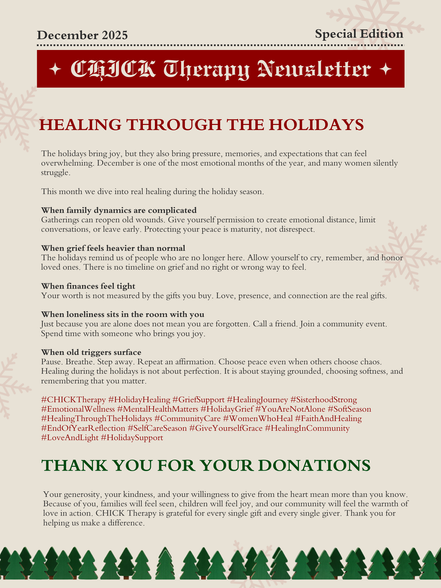 December 2025

Special Edition

✦ CHICK Therapy Newsletter ✦

HEALING THROUGH THE HOLIDAYS

The holidays bring joy, but they also bring pressure, memories, and expectations that can feel overwhelming. December is one of the most emotional months of the year, and many women silently struggle.

This month we dive into real healing during the holiday season.

When family dynamics are complicated
Gatherings can reopen old wounds. Give yourself permission to create emotional distance, limit conversations, or leave early. Protecting your peace is maturity, not disrespect.

When grief feels heavier than normal
The holidays remind us of people who are no longer here. Allow yourself to cry, remember, and honor loved ones. There is no timeline on grief and no right or wrong way to feel.

When finances feel tight
Your worth is not measured by the gifts you buy. Love, presence, and connection are the real gifts.

When loneliness sits in the room with you
Just because you are alone does not mean you are forgotten. Call a friend. Join a community event. Spend time with someone who brings you joy.

When old triggers surface
Pause. Breathe. Step away. Repeat an affirmation. Choose peace even when others choose chaos. Healing during the holidays is not about perfection. It is about staying grounded, choosing softness, and remembering that you matter.

#CHICKTherapy #HolidayHealing #GriefSupport #HealingJourney #SisterhoodStrong #EmotionalWellness #MentalHealthMatters #HolidayGrief #YouAreNotAlone #SoftSeason #HealingThroughTheHolidays #CommunityCare #WomenWhoHeal #FaithAndHealing #EndOfYearReflection #SelfCareSeason #GiveYourselfGrace #HealingInCommunity #LoveAndLight #HolidaySupport

THANK YOU FOR YOUR DONATIONS

Your generosity, your kindness, and your willingness to give from the heart mean more than you know. Because of you, families will feel seen, children will feel joy, and our community will feel the warmth of love in action. CHICK Therapy is grateful for every single gift and every single giver. Thank you for helping us make a difference.